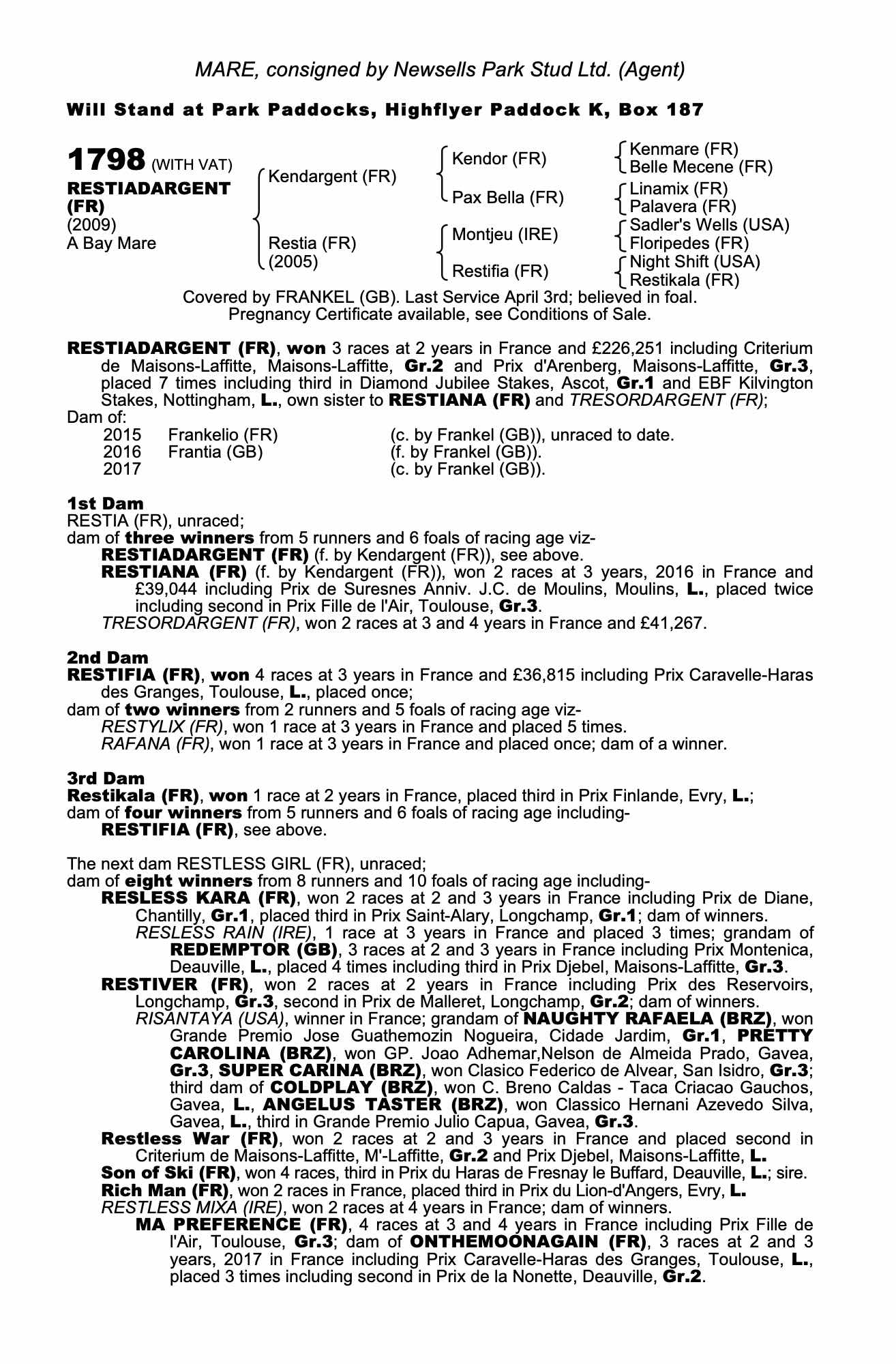 MARE, consigned by Newsells Park Stud Ltd. (Agent)

Will Stand at Park Paddocks, Highflyer Paddock K, Box 187

1798 (WITH VAT)
RESTIADARGENT (FR)
(2009)
A Bay Mare

Kendargent (FR)
Restia (FR)
(2005)

Kendor (FR)
Pax Bella (FR)
Montjeu (IRE)
Restifia (FR)

Kenmare (FR)
Belle Mecene (FR)
Linamix (FR)
Palavera (FR)
Sadler's Wells (USA)
Floripedes (FR)
Night Shift (USA)
Restikala (FR)

Covered by FRANKEL (GB). Last Service April 3rd; believed in foal. Pregnancy Certificate available, see Conditions of Sale.

RESTIADARGENT (FR), won 3 races at 2 years in France and £226,251 including Criterium de Maisons-Laffitte, Maisons-Laffitte, Gr.2 and Prix d'Arenberg, Maisons-Laffitte, Gr.3, placed 7 times including third in Diamond Jubilee Stakes, Ascot, Gr.1 and EBF Kilvington Stakes, Nottingham, L., own sister to RESTIANA (FR) and TRESORDARGENT (FR);
Dam of:
2015 Frankelio (FR) (c. by Frankel (GB)), unraced to date.
2016 Frantia (GB) (f. by Frankel (GB)).
2017 (c. by Frankel (GB)).

1st Dam
RESTIA (FR), unraced;
dam of three winners from 5 runners and 6 foals of racing age viz-
RESTIADARGENT (FR) (f. by Kendargent (FR)), see above.
RESTIANA (FR) (f. by Kendargent (FR)), won 2 races at 3 years, 2016 in France and £39,044 including Prix de Suresnes Anniv. J.C. de Moulins, Moulins, L., placed twice including second in Prix Fille de l'Air, Toulouse, Gr.3.
TRESORDARGENT (FR), won 2 races at 3 and 4 years in France and £41,267.

2nd Dam
RESTIFIA (FR), won 4 races at 3 years in France and £36,815 including Prix Caravelle-Haras des Granges, Toulouse, L., placed once;
dam of two winners from 2 runners and 5 foals of racing age viz-
RESTYLIX (FR), won 1 race at 3 years in France and placed 5 times.
RAFANA (FR), won 1 race at 3 years in France and placed once; dam of a winner.

3rd Dam
Restikala (FR), won 1 race at 2 years in France, placed third in Prix Finlande, Evry, L.;
dam of four winners from 5 runners and 6 foals of racing age including-
RESTIFIA (FR), see above.

The next dam RESTLESS GIRL (FR), unraced;
dam of eight winners from 8 runners and 10 foals of racing age including-
RESLESS KARA (FR), won 2 races at 2 and 3 years in France including Prix de Diane, Chantilly, Gr.1, placed third in Prix Saint-Alary, Longchamp, Gr.1; dam of winners.
RESLESS RAIN (IRE), 1 race at 3 years in France and placed 3 times; grandam of REDEMPTOR (GB), 3 races at 2 and 3 years in France including Prix Montenica, Deauville, L., placed 4 times including third in Prix Djebel, Maisons-Laffitte, Gr.3.
RESTIVER (FR), won 2 races at 2 years in France including Prix des Reservoirs, Longchamp, Gr.3, second in Prix de Malleret, Longchamp, Gr.2; dam of winners.
RISANTAYA (USA), winner in France; grandam of NAUGHTY RAFAELA (BRZ), won Grande Premio Jose Guathemozin Nogueira, Cidade Jardim, Gr.1, PRETTY CAROLINA (BRZ), won GP. Joao Adhemar,Nelson de Almeida Prado, Gavea, Gr.3, SUPER CARINA (BRZ), won Clasico Federico de Alvear, San Isidro, Gr.3; third dam of COLDPLAY (BRZ), won C. Breno Caldas - Taca Criacao Gauchos, Gavea, L., ANGELUS TASTER (BRZ), won Classico Hernani Azevedo Silva, Gavea, L., third in Grande Premio Julio Capua, Gavea, Gr.3.
Restless War (FR), won 2 races at 2 and 3 years in France and placed second in Criterium de Maisons-Laffitte, M'-Laffitte, Gr.2 and Prix Djebel, Maisons-Laffitte, L.
Son of Ski (FR), won 4 races, third in Prix du Haras de Fresnay le Buffard, Deauville, L.; sire.
Rich Man (FR), won 2 races in France, placed third in Prix du Lion-d'Angers, Evry, L.
RESTLESS MIXA (IRE), won 2 races at 4 years in France; dam of winners.
MA PREFERENCE (FR), 4 races at 3 and 4 years in France including Prix Fille de l'Air, Toulouse, Gr.3; dam of ONTHEMOONAGAIN (FR), 3 races at 2 and 3 years, 2017 in France including Prix Caravelle-Haras des Granges, Toulouse, L., placed 3 times including second in Prix de la Nonette, Deauville, Gr.2.